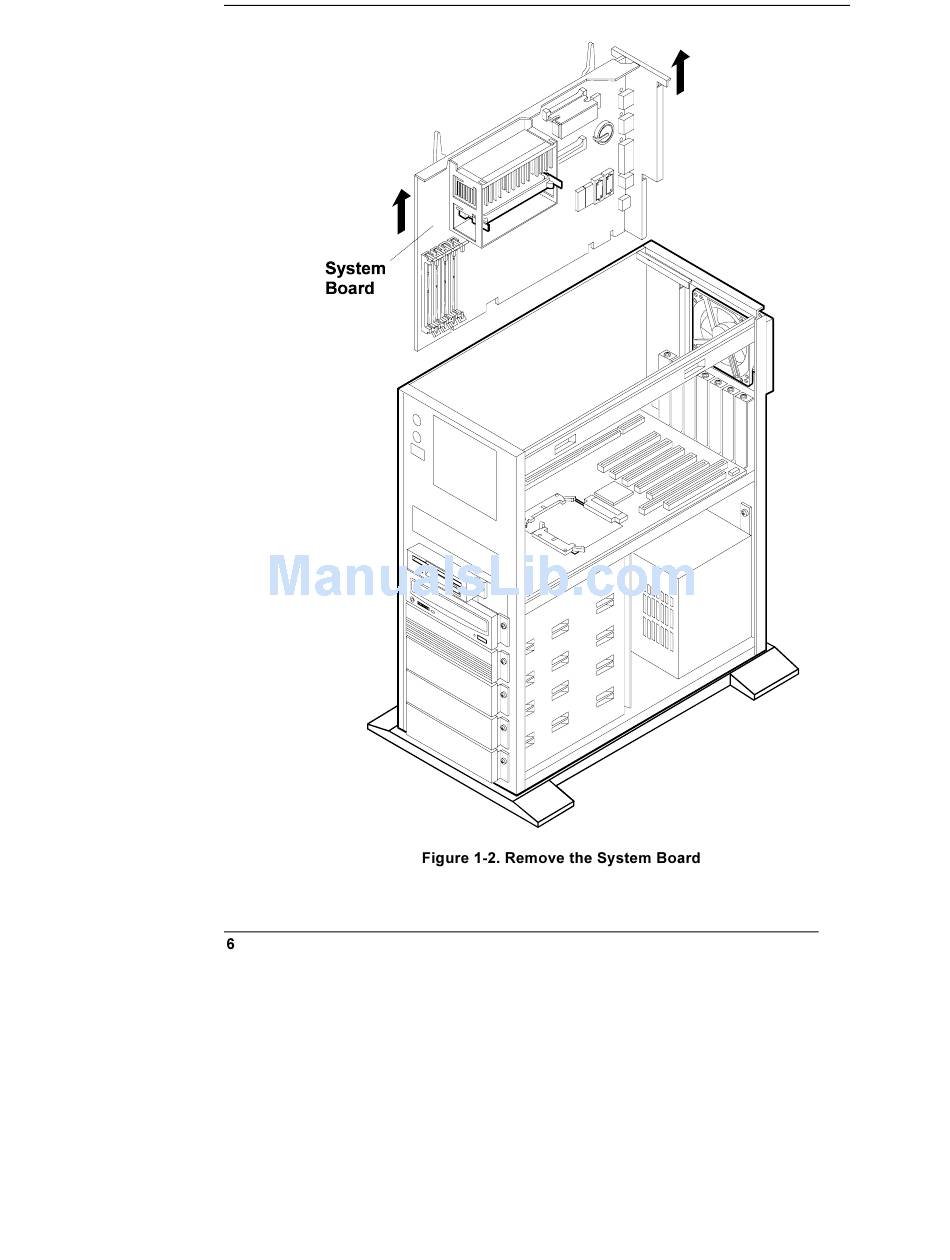 System Board

ManualsLib.com

Figure 1-2. Remove the System Board

6